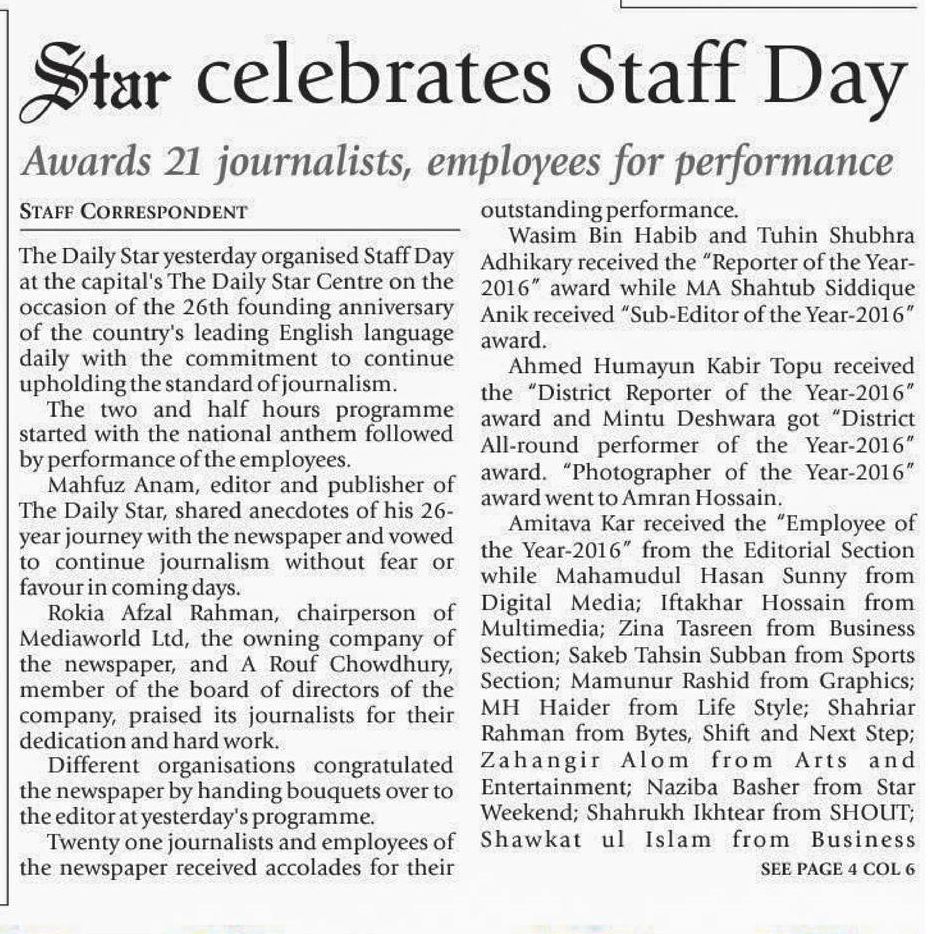 Star celebrates Staff Day

Awards 21 journalists, employees for performance

STAFF CORRESPONDENT

The Daily Star yesterday organised Staff Day at the capital's The Daily Star Centre on the occasion of the 26th founding anniversary of the country's leading English language daily with the commitment to continue upholding the standard of journalism.

The two and half hours programme started with the national anthem followed by performance of the employees.

Mahfuz Anam, editor and publisher of The Daily Star, shared anecdotes of his 26-year journey with the newspaper and vowed to continue journalism without fear or favour in coming days.

Rokia Afzal Rahman, chairperson of Mediaworld Ltd, the owning company of the newspaper, and A Rouf Chowdhury, member of the board of directors of the company, praised its journalists for their dedication and hard work.

Different organisations congratulated the newspaper by handing bouquets over to the editor at yesterday's programme.

Twenty one journalists and employees of the newspaper received accolades for their outstanding performance.

Wasim Bin Habib and Tuhin Shubhra Adhikary received the "Reporter of the Year-2016" award while MA Shahtub Siddique Anik received "Sub-Editor of the Year-2016" award.

Ahmed Humayun Kabir Topu received the "District Reporter of the Year-2016" award and Mintu Deshwara got "District All-round performer of the Year-2016" award. "Photographer of the Year-2016" award went to Amran Hossain.

Amitava Kar received the "Employee of the Year-2016" from the Editorial Section while Mahamudul Hasan Sunny from Digital Media; Iftakhar Hossain from Multimedia; Zina Tasreen from Business Section; Sakeb Tahsin Subban from Sports Section; Mamunur Rashid from Graphics; MH Haider from Life Style; Shahriar Rahman from Bytes, Shift and Next Step; Zahangir Alom from Arts and Entertainment; Naziba Basher from Star Weekend; Shahrukh Ikhtear from SHOUT; Shawkat ul Islam from Business

SEE PAGE 4 COL 6